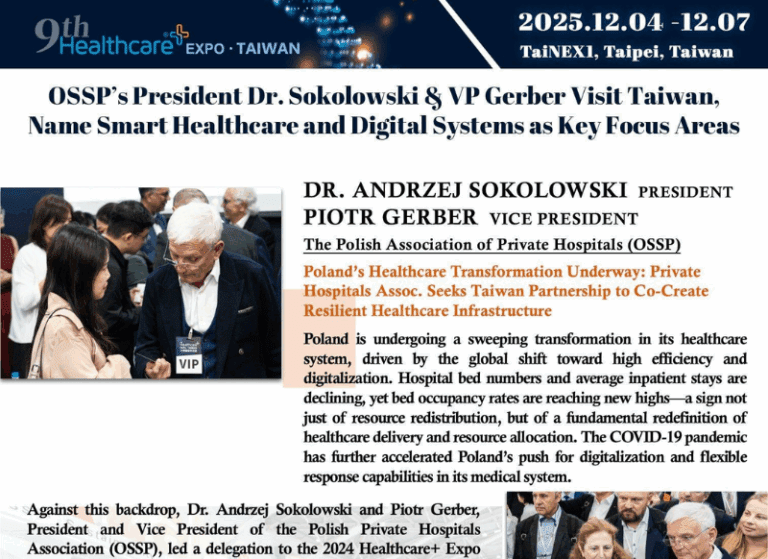 9th Healthcare+ EXPO · TAIWAN

2025.12.04 -12.07
TaiNEX1, Taipei, Taiwan

OSSP's President Dr. Sokolowski & VP Gerber Visit Taiwan, Name Smart Healthcare and Digital Systems as Key Focus Areas

VIP

DR. ANDRZEJ SOKOLOWSKI PRESIDENT
PIOTR GERBER VICE PRESIDENT
The Polish Association of Private Hospitals (OSSP)

Poland's Healthcare Transformation Underway: Private Hospitals Assoc. Seeks Taiwan Partnership to Co-Create Resilient Healthcare Infrastructure

Poland is undergoing a sweeping transformation in its healthcare system, driven by the global shift toward high efficiency and digitalization. Hospital bed numbers and average inpatient stays are declining, yet bed occupancy rates are reaching new highs—a sign not just of resource redistribution, but of a fundamental redefinition of healthcare delivery and resource allocation. The COVID-19 pandemic has further accelerated Poland's push for digitalization and flexible response capabilities in its medical system.

Against this backdrop, Dr. Andrzej Sokolowski and Piotr Gerber, President and Vice President of the Polish Private Hospitals Association (OSSP), led a delegation to the 2024 Healthcare+ Expo